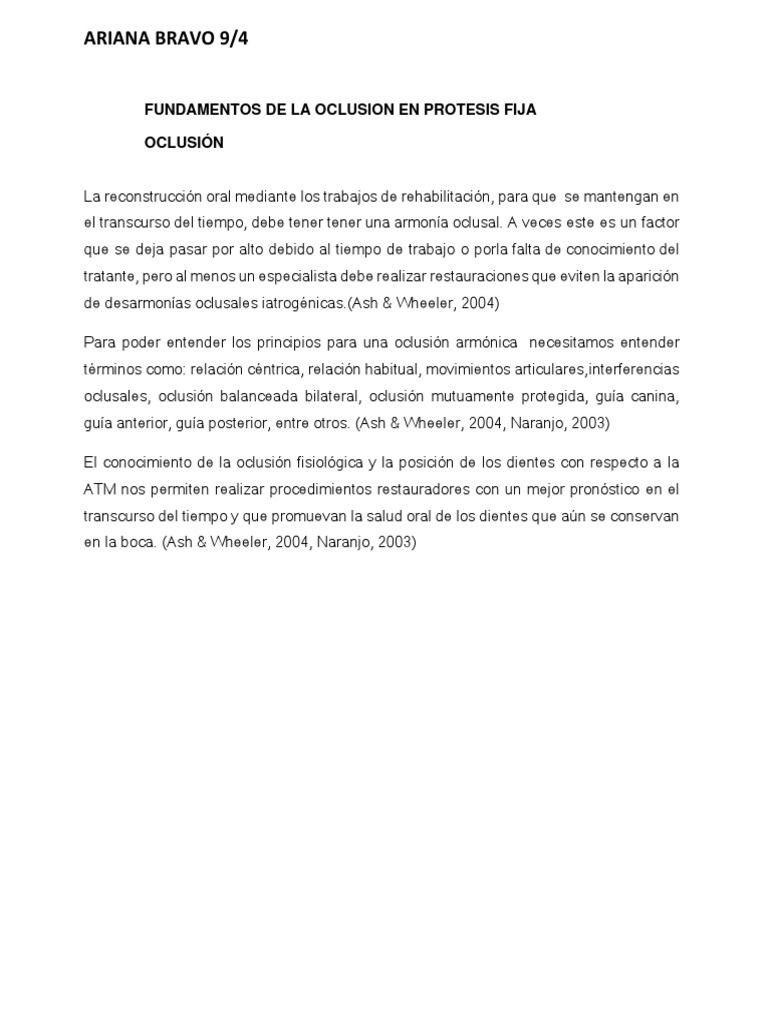 ARIANA BRAVO 9/4

FUNDAMENTOS DE LA OCLUSION EN PROTESIS FIJA

OCLUSIÓN

La reconstrucción oral mediante los trabajos de rehabilitación, para que se mantengan en el transcurso del tiempo, debe tener tener una armonía oclusal. A veces este es un factor que se deja pasar por alto debido al tiempo de trabajo o porla falta de conocimiento del tratante, pero al menos un especialista debe realizar restauraciones que eviten la aparición de desarmonías oclusales iatrogénicas.(Ash & Wheeler, 2004)

Para poder entender los principios para una oclusión armónica necesitamos entender términos como: relación céntrica, relación habitual, movimientos articulares,interferencias oclusales, oclusión balanceada bilateral, oclusión mutuamente protegida, guía canina, guía anterior, guía posterior, entre otros. (Ash & Wheeler, 2004, Naranjo, 2003)

El conocimiento de la oclusión fisiológica y la posición de los dientes con respecto a la ATM nos permiten realizar procedimientos restauradores con un mejor pronóstico en el transcurso del tiempo y que promuevan la salud oral de los dientes que aún se conservan en la boca. (Ash & Wheeler, 2004, Naranjo, 2003)